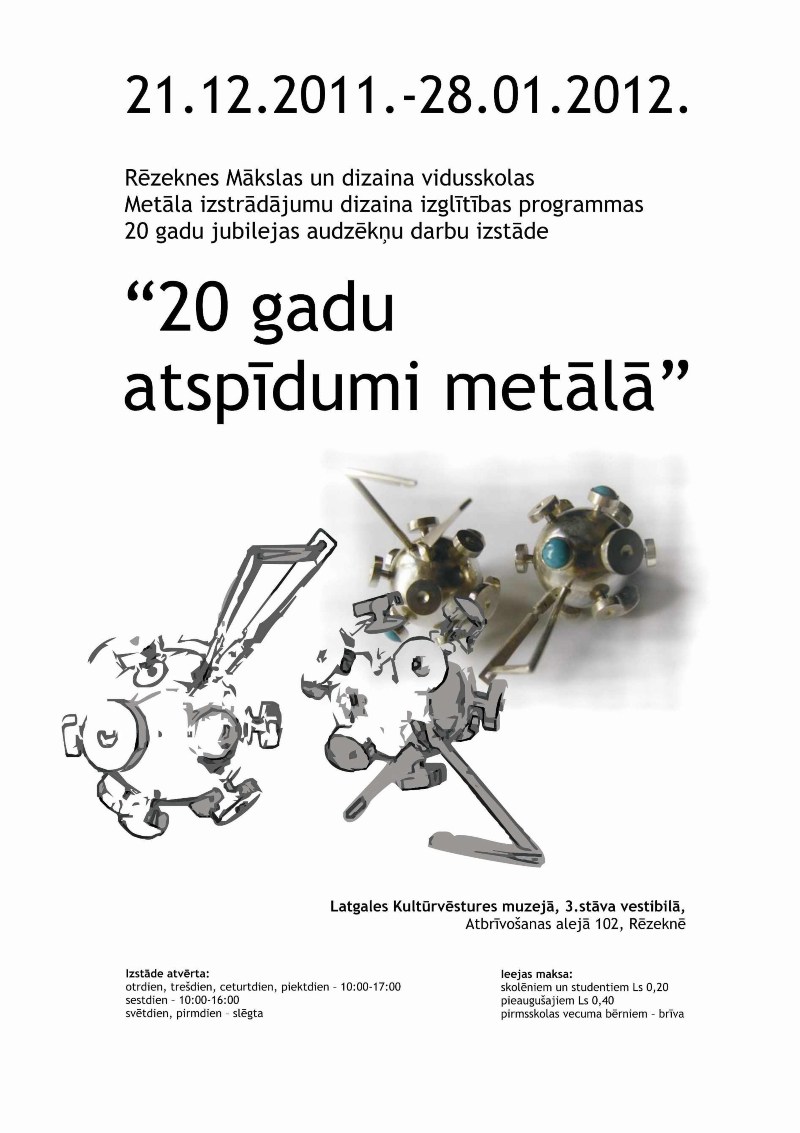 21.12.2011.-28.01.2012.

Rēzeknes Mākslas un dizaina vidusskolas
Metāla izstrādājumu dizaina izglītības programmas
20 gadu jubilejas audzēkņu darbu izstāde

"20 gadu
atspīdumi metālā"

Latgales Kultūrvēstures muzejā, 3.stāva vestibilā,
Atbrīvošanas alejā 102, Rēzeknē

Izstāde atvērta:
otrdien, trešdien, ceturtdien, piektdien - 10:00-17:00
sestdien - 10:00-16:00
svētdien, pirmdien - slēgta

Ieejas maksa:
skolēniem un studentiem Ls 0,20
pieaugušajiem Ls 0,40
pirmsskolas vecuma bērniem - brīva